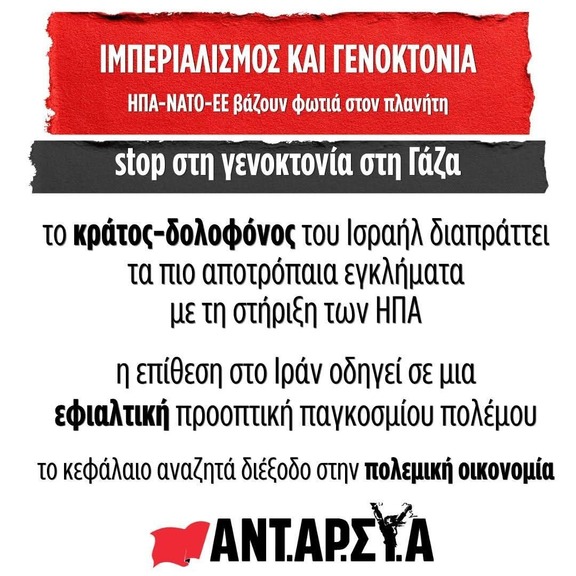 ΙΜΠΕΡΙΑΛΙΣΜΟΣ ΚΑΙ ΓΕΝΟΚΤΟΝΙΑ

ΗΠΑ-ΝΑΤΟ-ΕΕ βάζουν φωτιά στον πλανήτη

stop στη γενοκτονία στη Γάζα

το κράτος-δολοφόνος του Ισραήλ διαπράττει τα πιο αποτρόπαια εγκλήματα με τη στήριξη των ΗΠΑ

η επίθεση στο Ιράν οδηγεί σε μια εφιαλτική προοπτική παγκοσμίου πολέμου

το κεφάλαιο αναζητά διέξοδο στην πολεμική οικονομία

ΑΝΤ.ΑΡ.ΣΥ.Α